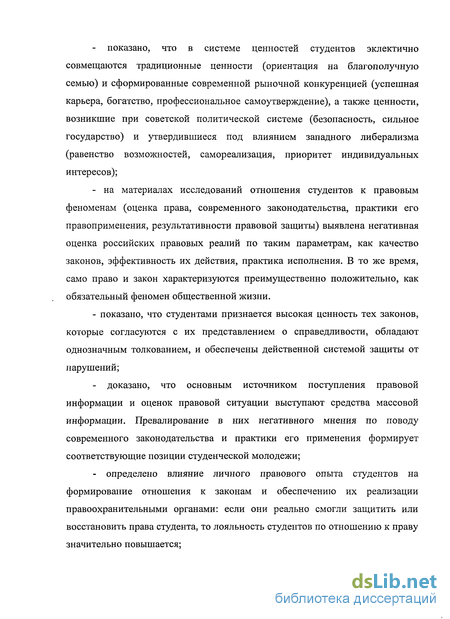 - показано, что в системе ценностей студентов эклектично совмещаются традиционные ценности (ориентация на благополучную семью) и сформированные современной рыночной конкуренцией (успешная карьера, богатство, профессиональное самоутверждение), а также ценности, возникшие при советской политической системе (безопасность, сильное государство) и утвердившиеся под влиянием западного либерализма (равенство возможностей, самореализация, приоритет индивидуальных интересов);

- на материалах исследований отношения студентов к правовым феноменам (оценка права, современного законодательства, практики его правоприменения, результативности правовой защиты) выявлена негативная оценка российских правовых реалий по таким параметрам, как качество законов, эффективность их действия, практика исполнения. В то же время, само право и закон характеризуются преимущественно положительно, как обязательный феномен общественной жизни.

- показано, что студентами признается высокая ценность тех законов, которые согласуются с их представлением о справедливости, обладают однозначным толкованием, и обеспечены действенной системой защиты от нарушений;

- доказано, что основным источником поступления правовой информации и оценок правовой ситуации выступают средства массовой информации. Превалирование в них негативного мнения по поводу современного законодательства и практики его применения формирует соответствующие позиции студенческой молодежи;

- определено влияние личного правового опыта студентов на формирование отношения к законам и обеспечению их реализации правоохранительными органами: если они реально смогли защитить или восстановить права студента, то лояльность студентов по отношению к праву значительно повышается;

dsLib.net
библиотека диссертаций